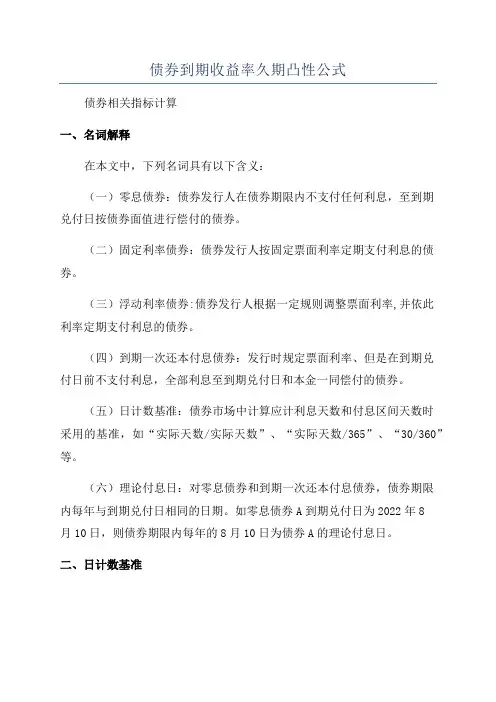 债券到期收益率久期凸性公式

债券相关指标计算

一、名词解释

在本文中，下列名词具有以下含义：

（一）零息债券：债券发行人在债券期限内不支付任何利息，至到期兑付日按债券面值进行偿付的债券。

（二）固定利率债券：债券发行人按固定票面利率定期支付利息的债券。

（三）浮动利率债券：债券发行人根据一定规则调整票面利率，并依此利率定期支付利息的债券。

（四）到期一次还本付息债券：发行时规定票面利率、但是在到期兑付日前不支付利息，全部利息至到期兑付日和本金一同偿付的债券。

（五）日计数基准：债券市场中计算应计利息天数和付息区间天数时采用的基准，如“实际天数/实际天数”、“实际天数/365”、“30/360”等。

（六）理论付息日：对零息债券和到期一次还本付息债券，债券期限内每年与到期兑付日相同的日期。如零息债券 A 到期兑付日为 2022 年 8 月 10 日，则债券期限内每年的 8 月 10 日为债券 A 的理论付息日。

二、日计数基准